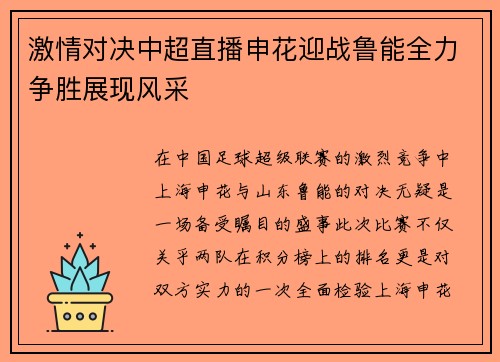 激情对决中超直播申花迎战鲁能全力争胜展现风采

在中国足球超级联赛的激烈竞争中上海申花与山东鲁能的对决无疑是一场备受瞩目的盛事此次比赛不仅关乎两队在积分榜上的排名更是对双方实力的一次全面检验上海申花